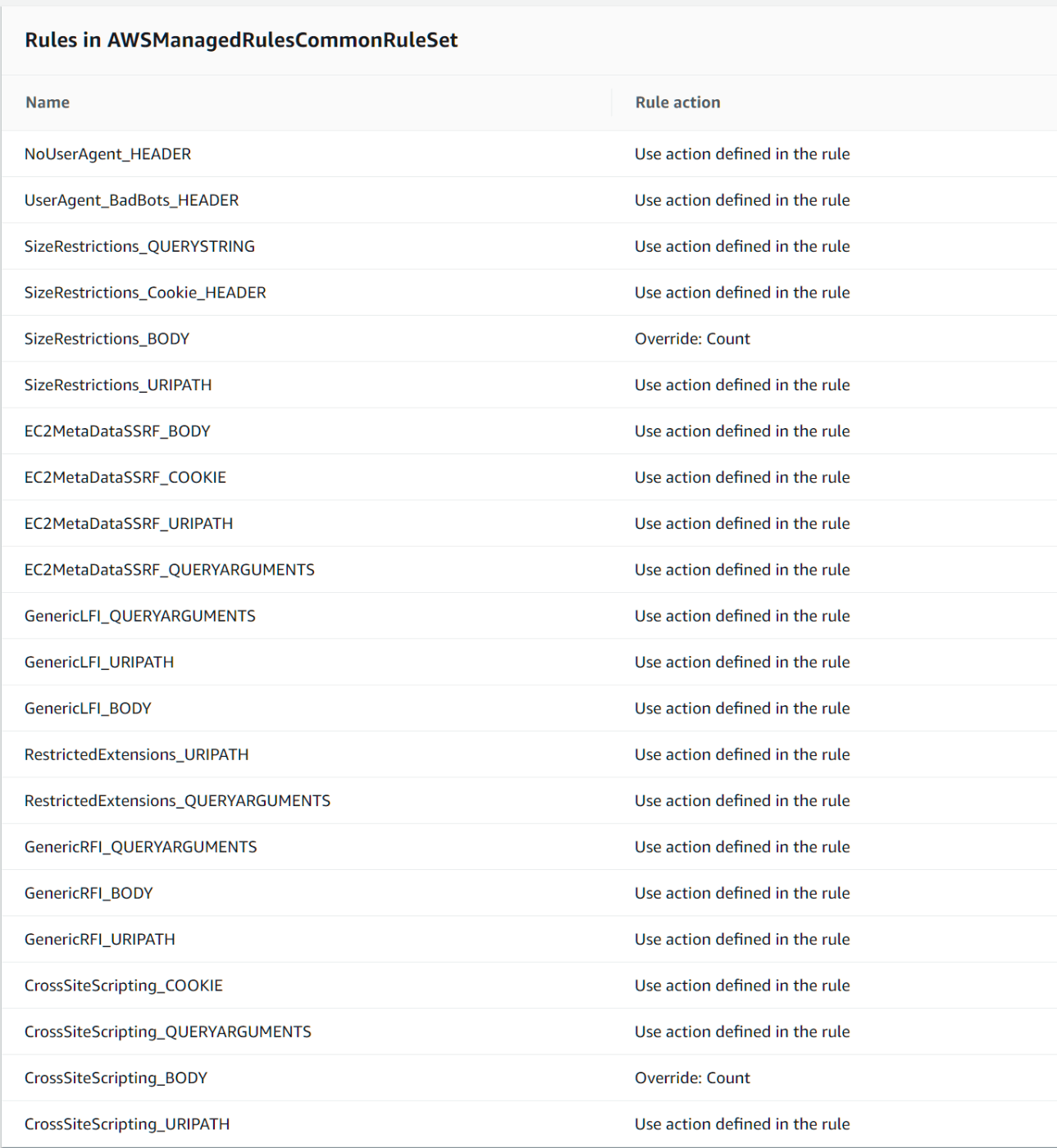 Rules in AWSManagedRulesCommonRuleSet

| Name | Rule action |
|---|---|
| NoUserAgent_HEADER | Use action defined in the rule |
| UserAgent_BadBots_HEADER | Use action defined in the rule |
| SizeRestrictions_QUERYSTRING | Use action defined in the rule |
| SizeRestrictions_Cookie_HEADER | Use action defined in the rule |
| SizeRestrictions_BODY | Override: Count |
| SizeRestrictions_URIPATH | Use action defined in the rule |
| EC2MetaDataSSRF_BODY | Use action defined in the rule |
| EC2MetaDataSSRF_COOKIE | Use action defined in the rule |
| EC2MetaDataSSRF_URIPATH | Use action defined in the rule |
| EC2MetaDataSSRF_QUERYARGUMENTS | Use action defined in the rule |
| GenericLFI_QUERYARGUMENTS | Use action defined in the rule |
| GenericLFI_URIPATH | Use action defined in the rule |
| GenericLFI_BODY | Use action defined in the rule |
| RestrictedExtensions_URIPATH | Use action defined in the rule |
| RestrictedExtensions_QUERYARGUMENTS | Use action defined in the rule |
| GenericRFI_QUERYARGUMENTS | Use action defined in the rule |
| GenericRFI_BODY | Use action defined in the rule |
| GenericRFI_URIPATH | Use action defined in the rule |
| CrossSiteScripting_COOKIE | Use action defined in the rule |
| CrossSiteScripting_QUERYARGUMENTS | Use action defined in the rule |
| CrossSiteScripting_BODY | Override: Count |
| CrossSiteScripting_URIPATH | Use action defined in the rule |